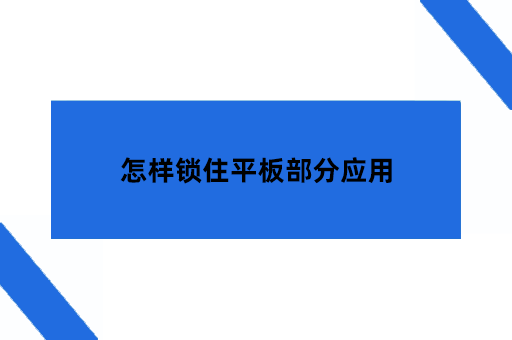 怎样锁住平板部分应用